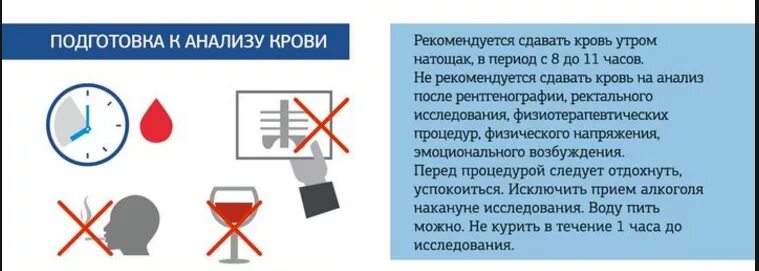 ПОДГОТОВКА К АНАЛИЗУ КРОВИ

Рекомендуется сдавать кровь утром натощак, в период с 8 до 11 часов.
Не рекомендуется сдавать кровь на анализ после рентгенографии, ректального исследования, физиотерапевтических процедур, физического напряжения, эмоционального возбуждения.
Перед процедурой следует отдохнуть, успокоиться. Исключить прием алкоголя накануне исследования. Воду пить можно. Не курить в течение 1 часа до исследования.